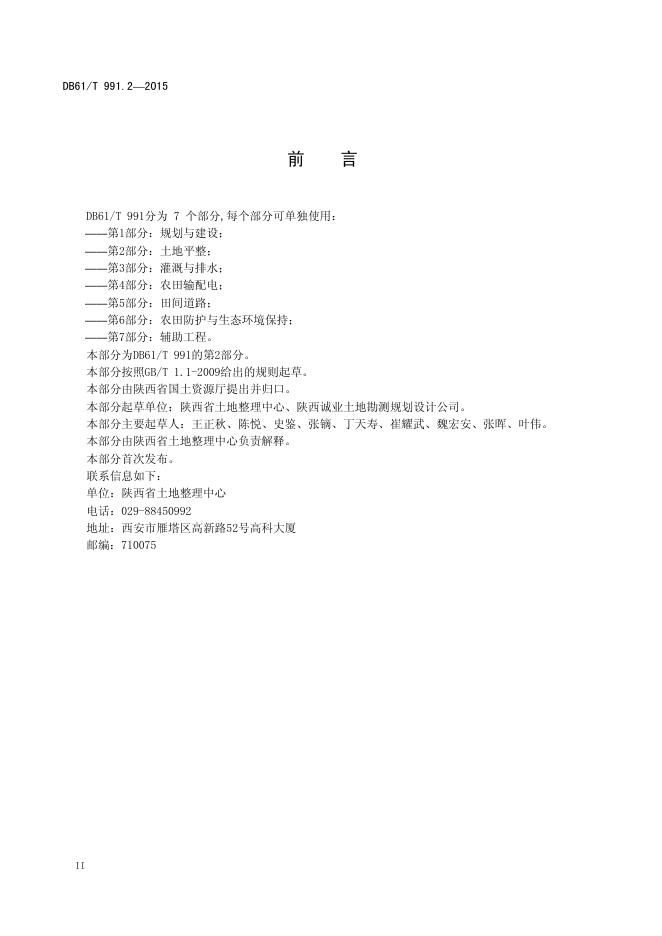 DB61/T 991.2—2015

前　言

DB61/T 991分为 7 个部分,每个部分可单独使用:
——第1部分：规划与建设；
——第2部分：土地平整；
——第3部分：灌溉与排水；
——第4部分：农田输配电；
——第5部分：田间道路；
——第6部分：农田防护与生态环境保持；
——第7部分：辅助工程。
本部分为DB61/T 991的第2部分。
本部分按照GB/T 1.1-2009给出的规则起草。
本部分由陕西省国土资源厅提出并归口。
本部分起草单位：陕西省土地整理中心、陕西诚业土地勘测规划设计公司。
本部分主要起草人：王正秋、陈悦、史鉴、张镝、丁天寿、崔耀武、魏宏安、张晖、叶伟。
本部分由陕西省土地整理中心负责解释。
本部分首次发布。
联系信息如下：
单位：陕西省土地整理中心
电话：029-88450992
地址：西安市雁塔区高新路52号高科大厦
邮编：710075

II